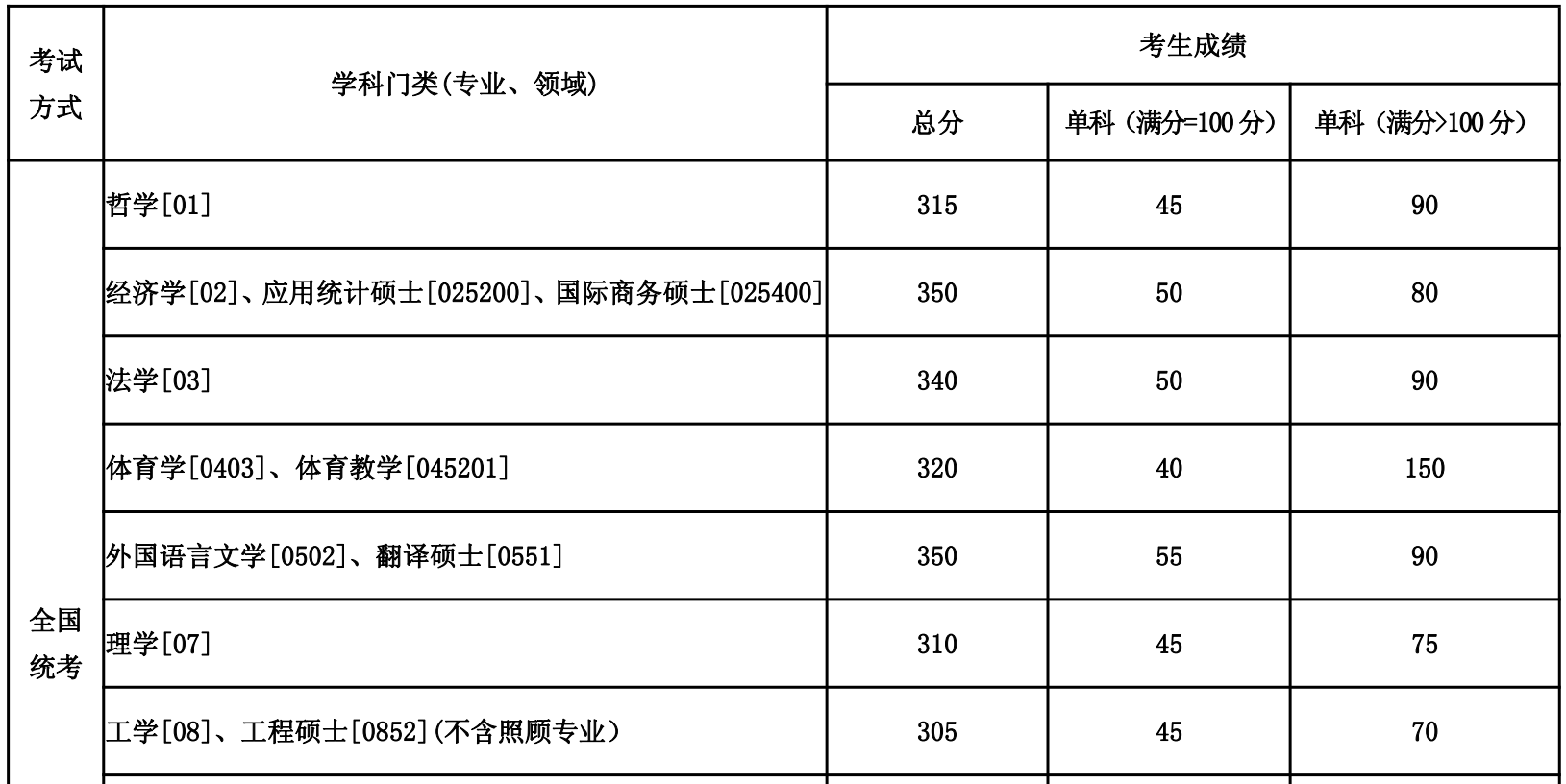 | 考试方式 | 学科门类(专业、领域) | 考生成绩 | | |
|---|---|---|---|---|
| | | 总分 | 单科（满分=100 分） | 单科（满分>100 分） |
| 全国统考 | 哲学[01] | 315 | 45 | 90 |
| | 经济学[02]、应用统计硕士[025200]、国际商务硕士[025400] | 350 | 50 | 80 |
| | 法学[03] | 340 | 50 | 90 |
| | 体育学[0403]、体育教学[045201] | 320 | 40 | 150 |
| | 外国语言文学[0502]、翻译硕士[0551] | 350 | 55 | 90 |
| | 理学[07] | 310 | 45 | 75 |
| | 工学[08]、工程硕士[0852](不含照顾专业) | 305 | 45 | 70 |